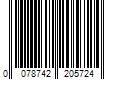 0 078742 205724